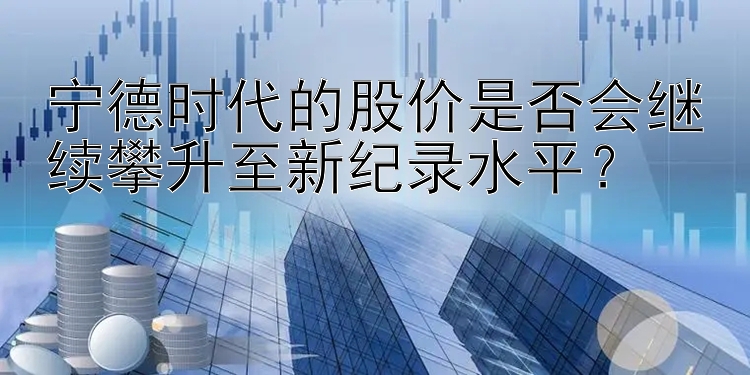 宁德时代的股价是否会继续攀升至新纪录水平？